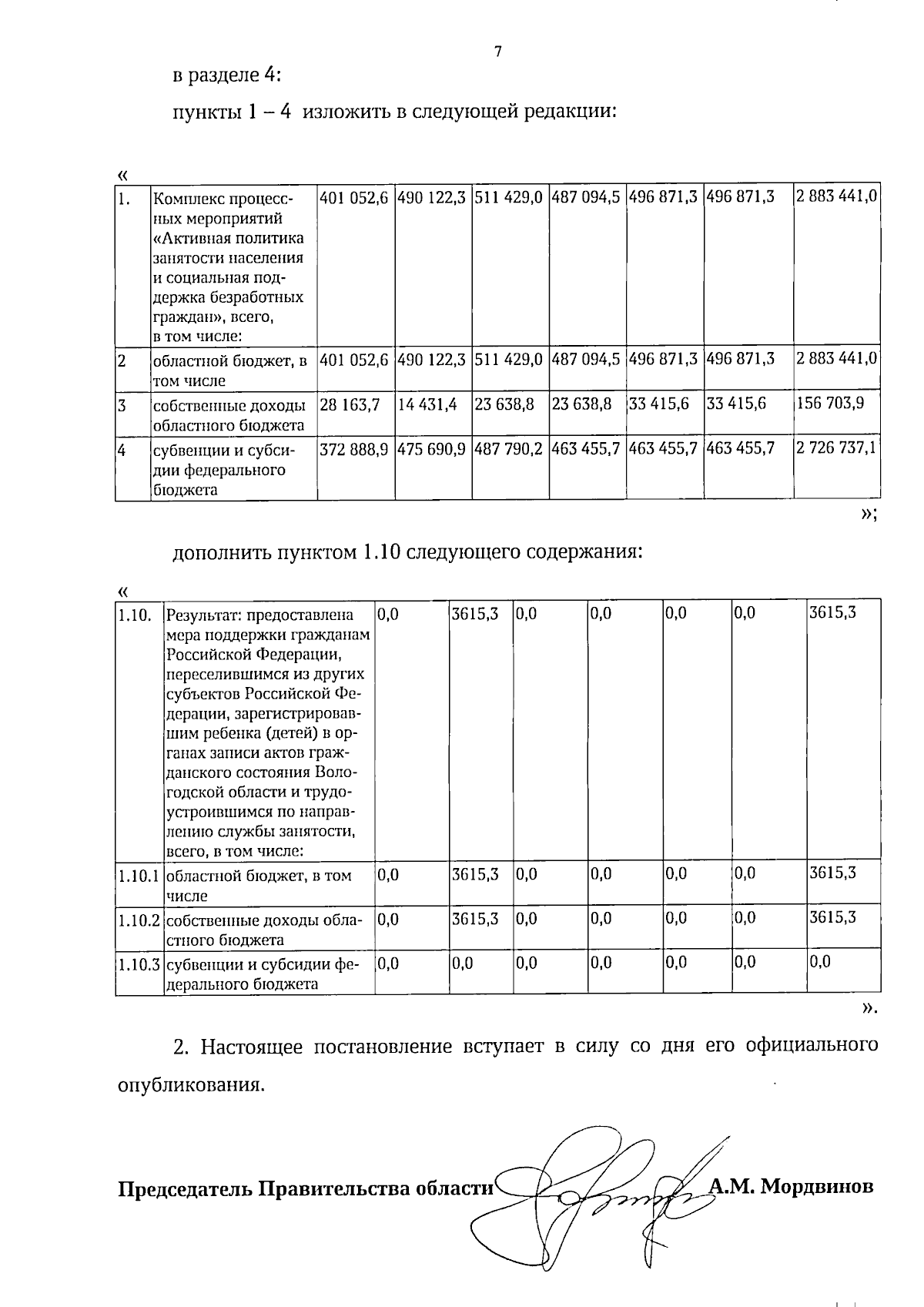 7

в разделе 4:

пункты 1 – 4 изложить в следующей редакции:

«

| 1. | Комплекс процессных мероприятий «Активная политика занятости населения и социальная поддержка безработных граждан», всего, в том числе: | 401 052,6 | 490 122,3 | 511 429,0 | 487 094,5 | 496 871,3 | 496 871,3 | 2 883 441,0 |
|---|---|---|---|---|---|---|---|---|
| 2 | областной бюджет, в том числе | 401 052,6 | 490 122,3 | 511 429,0 | 487 094,5 | 496 871,3 | 496 871,3 | 2 883 441,0 |
| 3 | собственные доходы областного бюджета | 28 163,7 | 14 431,4 | 23 638,8 | 23 638,8 | 33 415,6 | 33 415,6 | 156 703,9 |
| 4 | субвенции и субсидии федерального бюджета | 372 888,9 | 475 690,9 | 487 790,2 | 463 455,7 | 463 455,7 | 463 455,7 | 2 726 737,1 |

»;

дополнить пунктом 1.10 следующего содержания:

«

| 1.10. | Результат: предоставлена мера поддержки гражданам Российской Федерации, переселившимся из других субъектов Российской Федерации, зарегистрировавшим ребенка (детей) в органах записи актов гражданского состояния Вологодской области и трудоустроившимся по направлению службы занятости, всего, в том числе: | 0,0 | 3615,3 | 0,0 | 0,0 | 0,0 | 0,0 | 3615,3 |
|---|---|---|---|---|---|---|---|---|
| 1.10.1 | областной бюджет, в том числе | 0,0 | 3615,3 | 0,0 | 0,0 | 0,0 | 0,0 | 3615,3 |
| 1.10.2 | собственные доходы областного бюджета | 0,0 | 3615,3 | 0,0 | 0,0 | 0,0 | 0,0 | 3615,3 |
| 1.10.3 | субвенции и субсидии федерального бюджета | 0,0 | 0,0 | 0,0 | 0,0 | 0,0 | 0,0 | 0,0 |

».

2. Настоящее постановление вступает в силу со дня его официального опубликования.

Председатель Правительства области А.М. Мордвинов